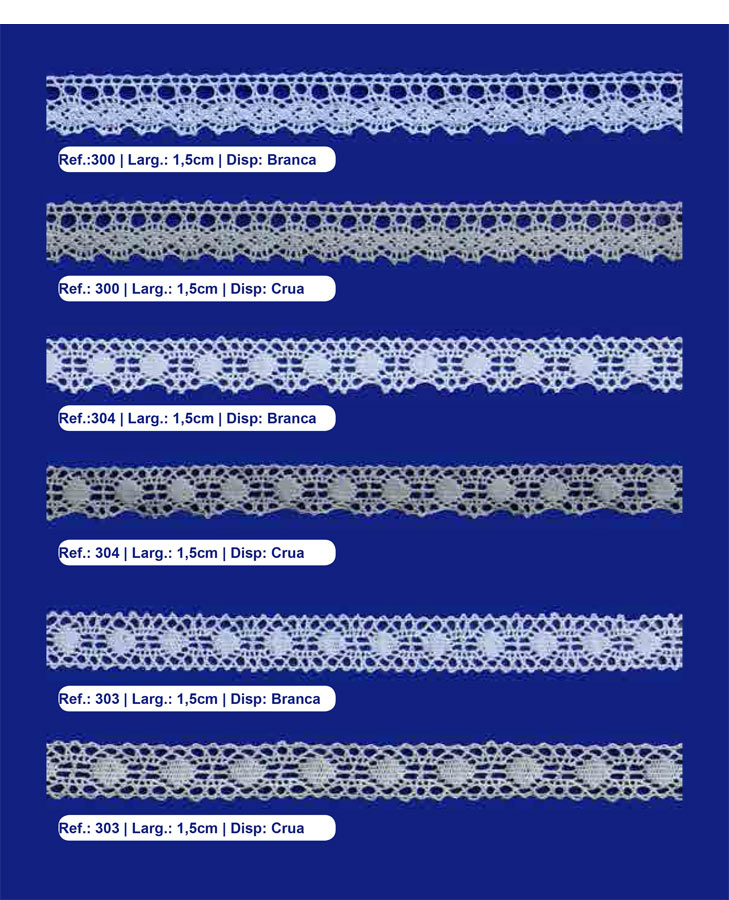 Ref.:300 | Larg.: 1,5cm | Disp: Branca

Ref.: 300 | Larg.: 1,5cm | Disp: Crua

Ref.:304 | Larg.: 1,5cm | Disp: Branca

Ref.: 304 | Larg.: 1,5cm | Disp: Crua

Ref.: 303 | Larg.: 1,5cm | Disp: Branca

Ref.: 303 | Larg.: 1,5cm | Disp: Crua